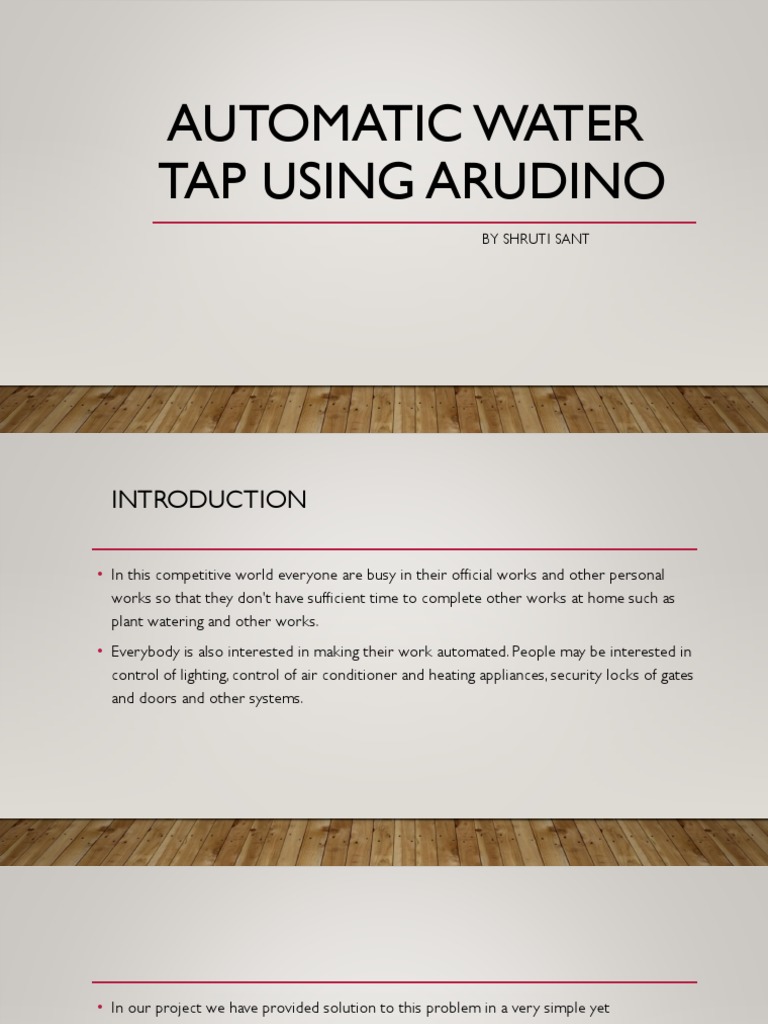 AUTOMATIC WATER TAP USING ARUDINO

BY SHRUTI SANT

INTRODUCTION

• In this competitive world everyone are busy in their official works and other personal works so that they don't have sufficient time to complete other works at home such as plant watering and other works.

• Everybody is also interested in making their work automated. People may be interested in control of lighting, control of air conditioner and heating appliances, security locks of gates and doors and other systems.

• In our project we have provided solution to this problem in a very simple yet